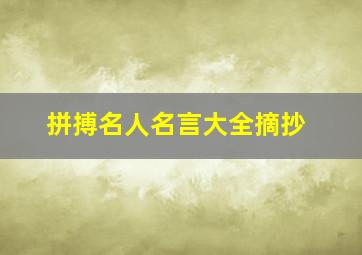 拼搏名人名言大全摘抄